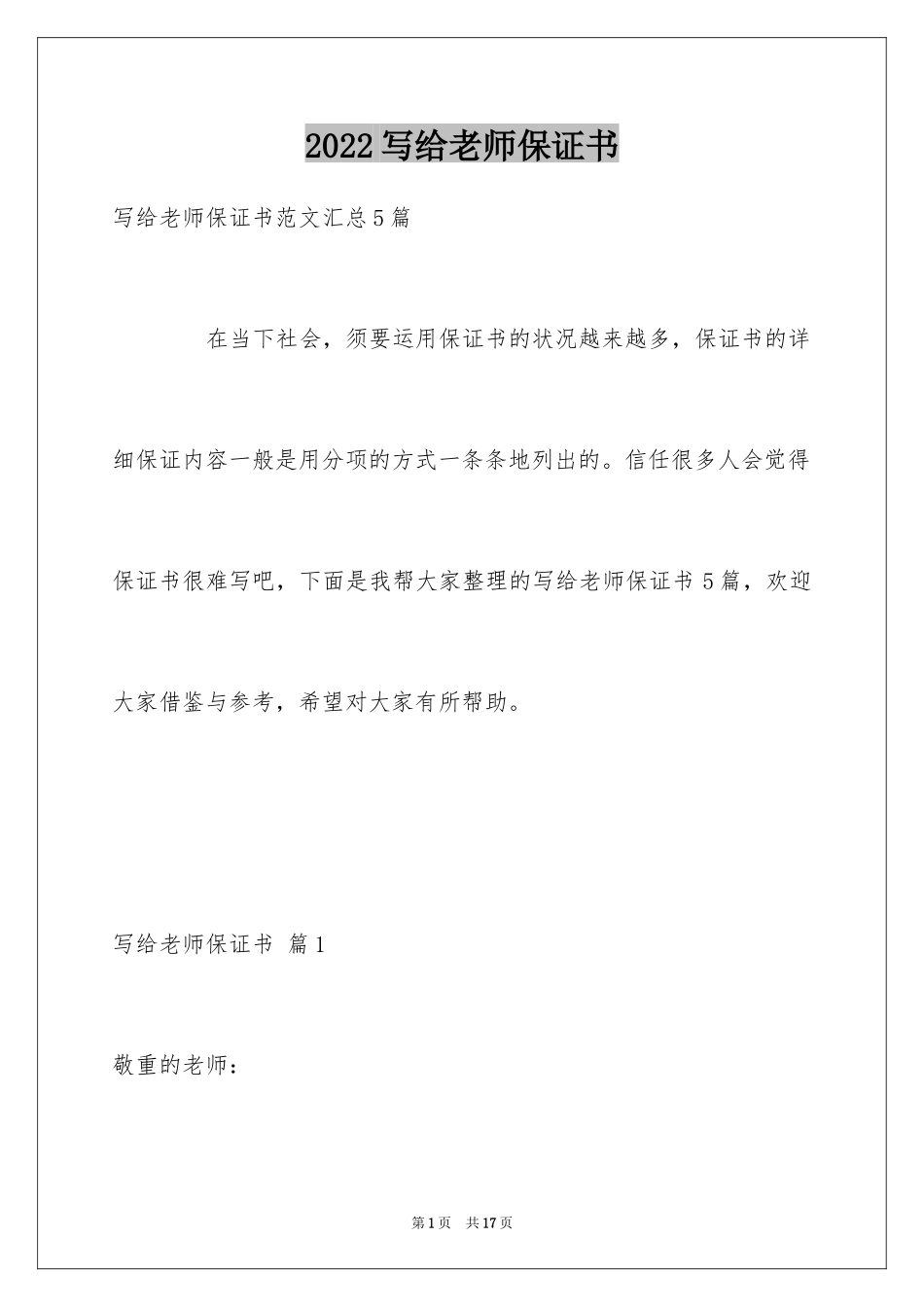 2022写给老师保证书

写给老师保证书范文汇总5篇

在当下社会，须要运用保证书的状况越来越多，保证书的详细保证内容一般是用分项的方式一条条地列出的。信任很多人会觉得保证书很难写吧，下面是我帮大家整理的写给老师保证书5篇，欢迎大家借鉴与参考，希望对大家有所帮助。

写给老师保证书 篇1

敬重的老师：

第1页 共17页